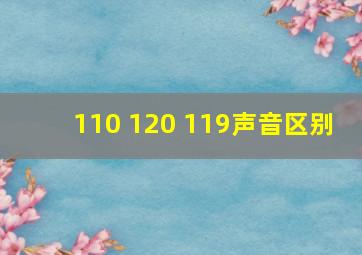 110 120 119声音区别